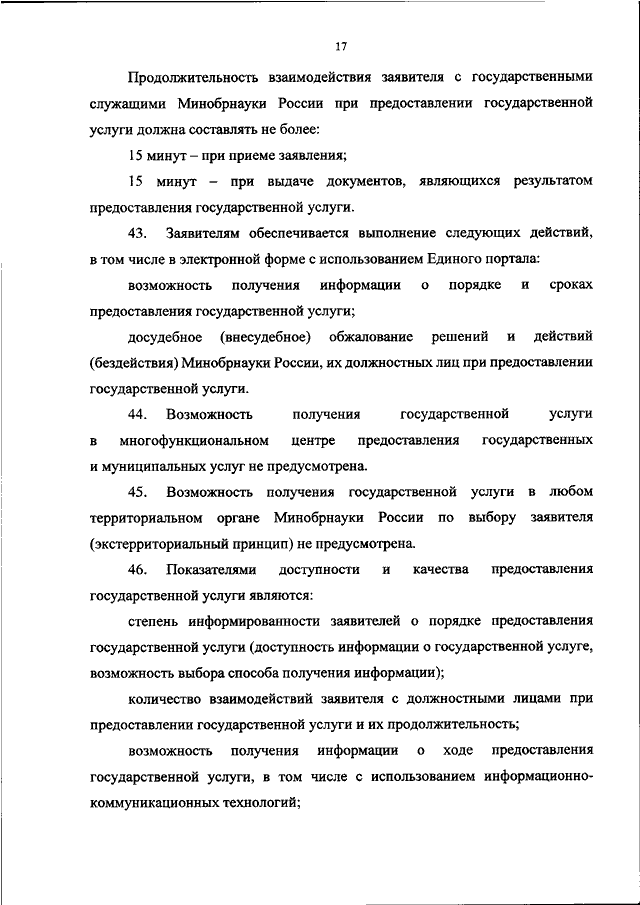 17

Продолжительность взаимодействия заявителя с государственными служащими Минобрнауки России при предоставлении государственной услуги должна составлять не более:

15 минут – при приеме заявления;

15 минут – при выдаче документов, являющихся результатом предоставления государственной услуги.

43. Заявителям обеспечивается выполнение следующих действий, в том числе в электронной форме с использованием Единого портала:

возможность получения информации о порядке и сроках предоставления государственной услуги;

досудебное (внесудебное) обжалование решений и действий (бездействия) Минобрнауки России, их должностных лиц при предоставлении государственной услуги.

44. Возможность получения государственной услуги в многофункциональном центре предоставления государственных и муниципальных услуг не предусмотрена.

45. Возможность получения государственной услуги в любом территориальном органе Минобрнауки России по выбору заявителя (экстерриториальный принцип) не предусмотрена.

46. Показателями доступности и качества предоставления государственной услуги являются:

степень информированности заявителей о порядке предоставления государственной услуги (доступность информации о государственной услуге, возможность выбора способа получения информации);

количество взаимодействий заявителя с должностными лицами при предоставлении государственной услуги и их продолжительность;

возможность получения информации о ходе предоставления государственной услуги, в том числе с использованием информационно-коммуникационных технологий;